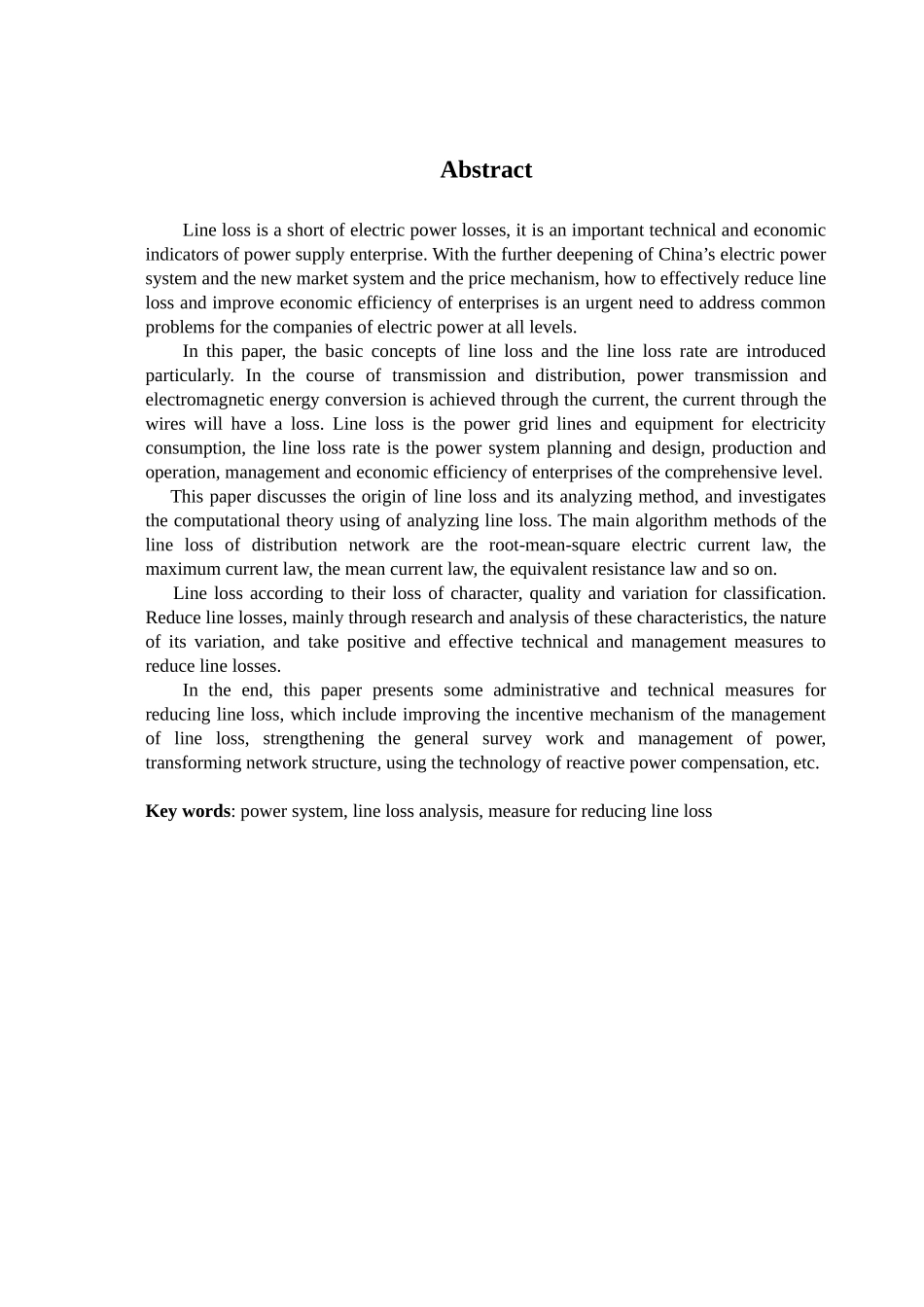 Abstract

Line loss is a short of electric power losses, it is an important technical and economic indicators of power supply enterprise. With the further deepening of China’s electric power system and the new market system and the price mechanism, how to effectively reduce line loss and improve economic efficiency of enterprises is an urgent need to address common problems for the companies of electric power at all levels.

In this paper, the basic concepts of line loss and the line loss rate are introduced particularly. In the course of transmission and distribution, power transmission and electromagnetic energy conversion is achieved through the current, the current through the wires will have a loss. Line loss is the power grid lines and equipment for electricity consumption, the line loss rate is the power system planning and design, production and operation, management and economic efficiency of enterprises of the comprehensive level.

This paper discusses the origin of line loss and its analyzing method, and investigates the computational theory using of analyzing line loss. The main algorithm methods of the line loss of distribution network are the root-mean-square electric current law, the maximum current law, the mean current law, the equivalent resistance law and so on.

Line loss according to their loss of character, quality and variation for classification. Reduce line losses, mainly through research and analysis of these characteristics, the nature of its variation, and take positive and effective technical and management measures to reduce line losses.

In the end, this paper presents some administrative and technical measures for reducing line loss, which include improving the incentive mechanism of the management of line loss, strengthening the general survey work and management of power, transforming network structure, using the technology of reactive power compensation, etc.

Key words: power system, line loss analysis, measure for reducing line loss